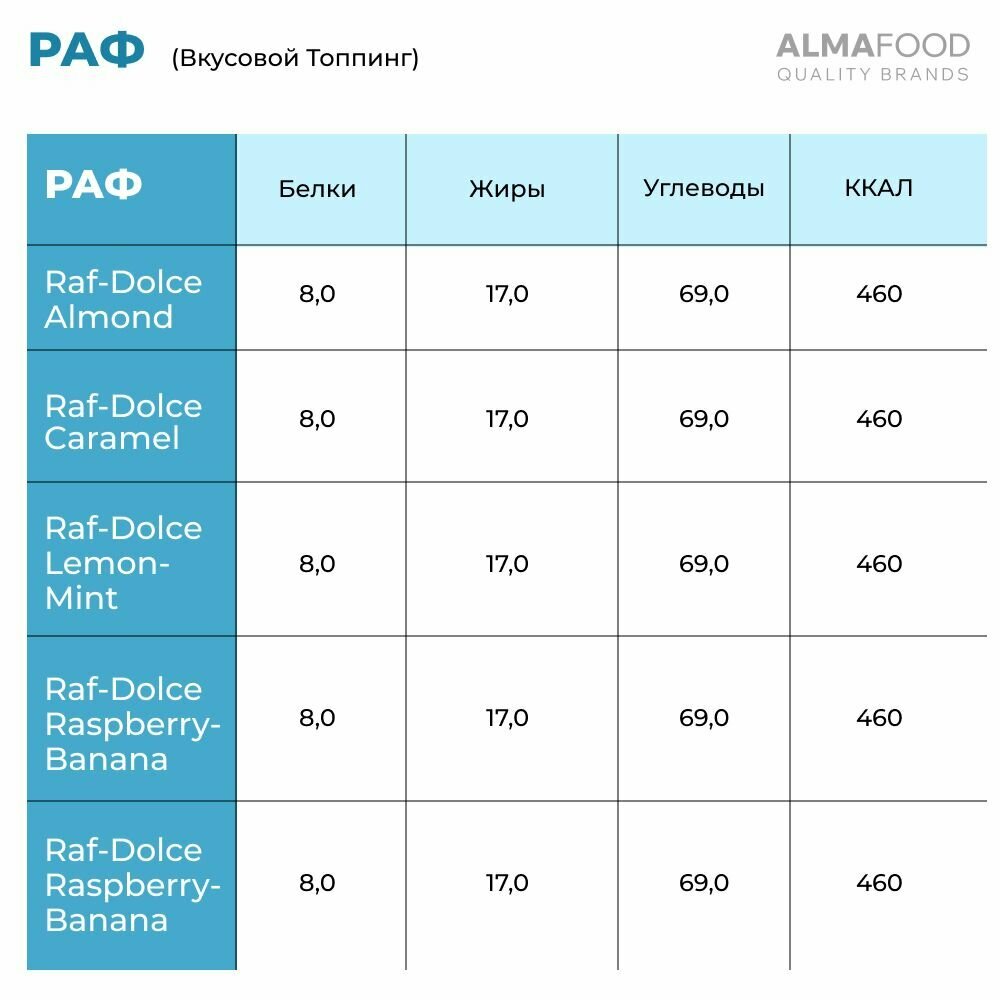 РАФ (Вкусовой Топпинг)

ALMAFOOD
QUALITY BRANDS

| РАФ | Белки | Жиры | Углеводы | ККАЛ |
|---|---|---|---|---|
| Raf-Dolce Almond | 8,0 | 17,0 | 69,0 | 460 |
| Raf-Dolce Caramel | 8,0 | 17,0 | 69,0 | 460 |
| Raf-Dolce Lemon-Mint | 8,0 | 17,0 | 69,0 | 460 |
| Raf-Dolce Raspberry-Banana | 8,0 | 17,0 | 69,0 | 460 |
| Raf-Dolce Raspberry-Banana | 8,0 | 17,0 | 69,0 | 460 |